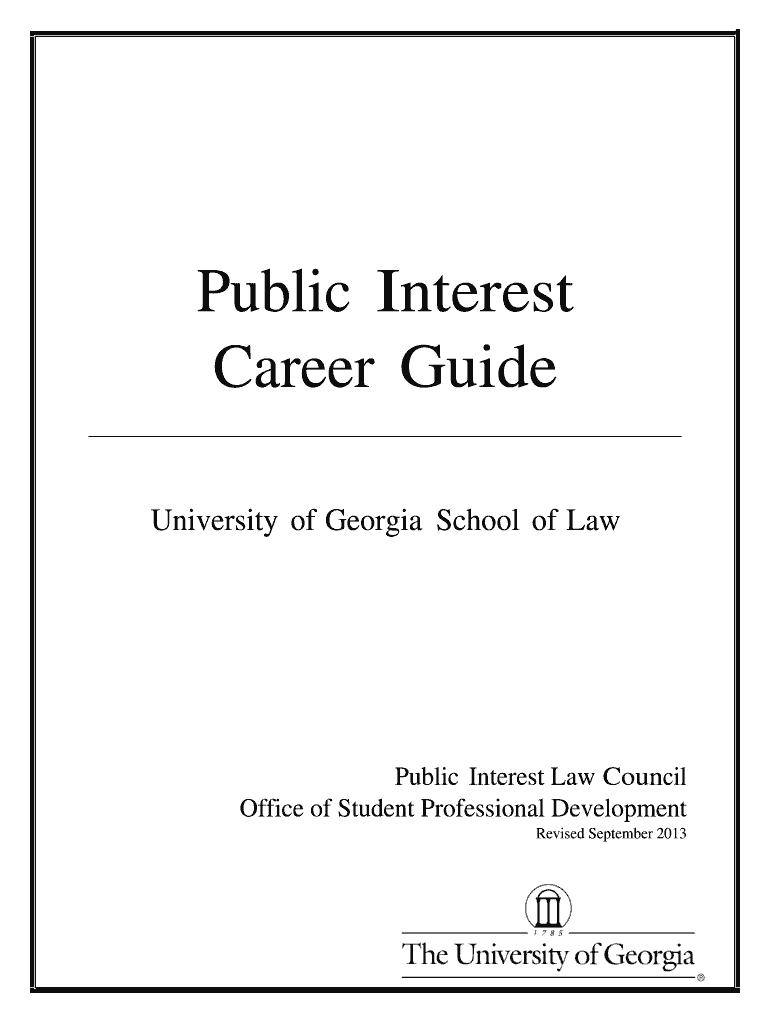 Public Interest
Career Guide

University of Georgia School of Law

Public Interest Law Council
Office of Student Professional Development
Revised September 2013

1785
The University of Georgia
®